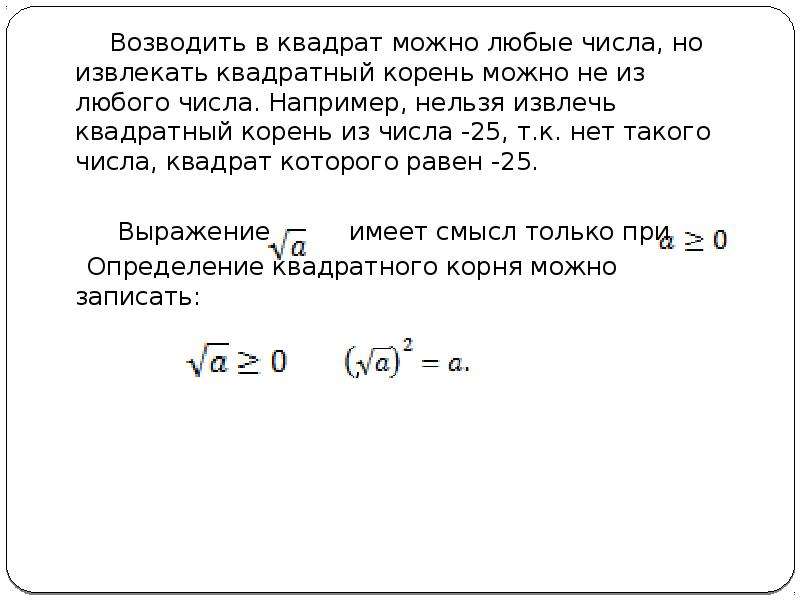 Возводить в квадрат можно любые числа, но извлекать квадратный корень можно не из любого числа. Например, нельзя извлечь квадратный корень из числа -25, т.к. нет такого числа, квадрат которого равен -25.

Выражение $\sqrt{a}$ имеет смысл только при $a \geq 0$

Определение квадратного корня можно записать:

$\sqrt{a} \geq 0$ $(\sqrt{a})^2 = a.$